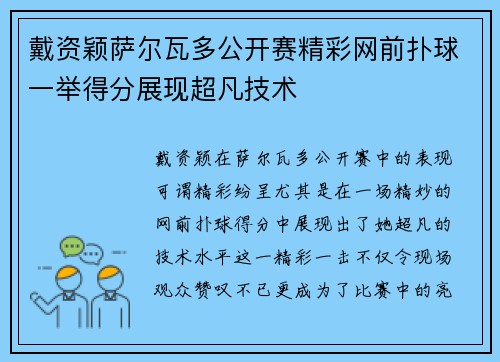 戴资颖萨尔瓦多公开赛精彩网前扑球一举得分展现超凡技术

戴资颖在萨尔瓦多公开赛中的表现可谓精彩纷呈尤其是在一场精妙的网前扑球得分中展现出了她超凡的技术水平这一精彩一击不仅令现场观众赞叹不已更成为了比赛中的亮